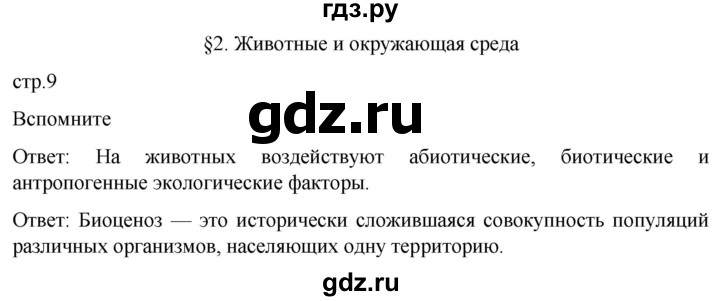 гдз.ру

§2. Животные и окружающая среда

стр.9

Вспомните

gdz.ru

Ответ: На животных воздействуют абиотические, биотические и антропогенные экологические факторы.

Ответ: Биоценоз — это исторически сложившаяся совокупность популяций различных организмов, населяющих одну территорию.

gdz.ru